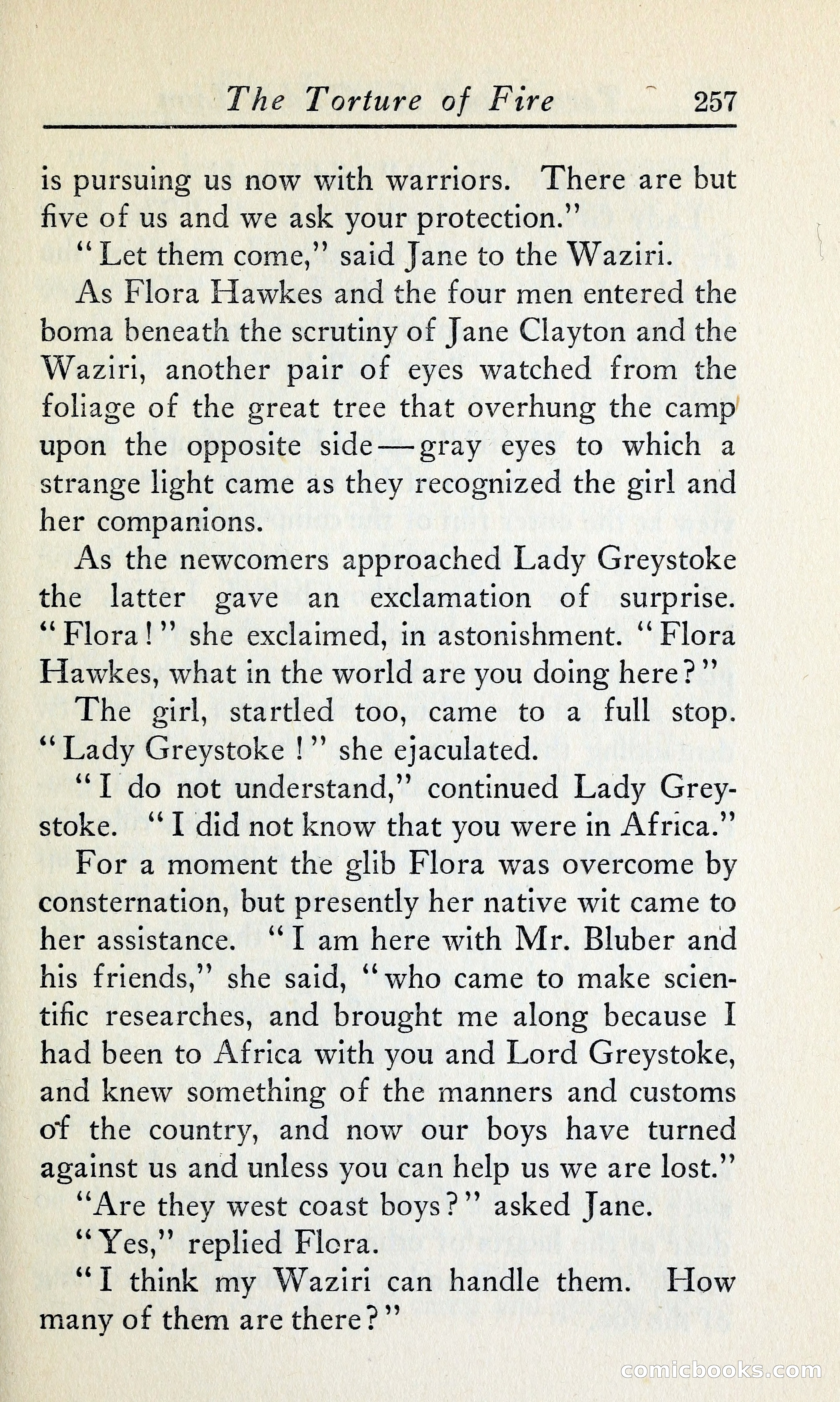 The Torture of Fire 257

is pursuing us now with warriors. There are but five of us and we ask your protection."

"Let them come," said Jane to the Waziri.

As Flora Hawkes and the four men entered the boma beneath the scrutiny of Jane Clayton and the Waziri, another pair of eyes watched from the foliage of the great tree that overhung the camp upon the opposite side—gray eyes to which a strange light came as they recognized the girl and her companions.

As the newcomers approached Lady Greystoke the latter gave an exclamation of surprise. "Flora!" she exclaimed, in astonishment. "Flora Hawkes, what in the world are you doing here?"

The girl, startled too, came to a full stop. "Lady Greystoke!" she ejaculated.

"I do not understand," continued Lady Greystoke. "I did not know that you were in Africa."

For a moment the glib Flora was overcome by consternation, but presently her native wit came to her assistance. "I am here with Mr. Bluber and his friends," she said, "who came to make scientific researches, and brought me along because I had been to Africa with you and Lord Greystoke, and knew something of the manners and customs of the country, and now our boys have turned against us and unless you can help us we are lost."

"Are they west coast boys?" asked Jane.

"Yes," replied Flora.

"I think my Waziri can handle them. How many of them are there?"

comicbooks.com